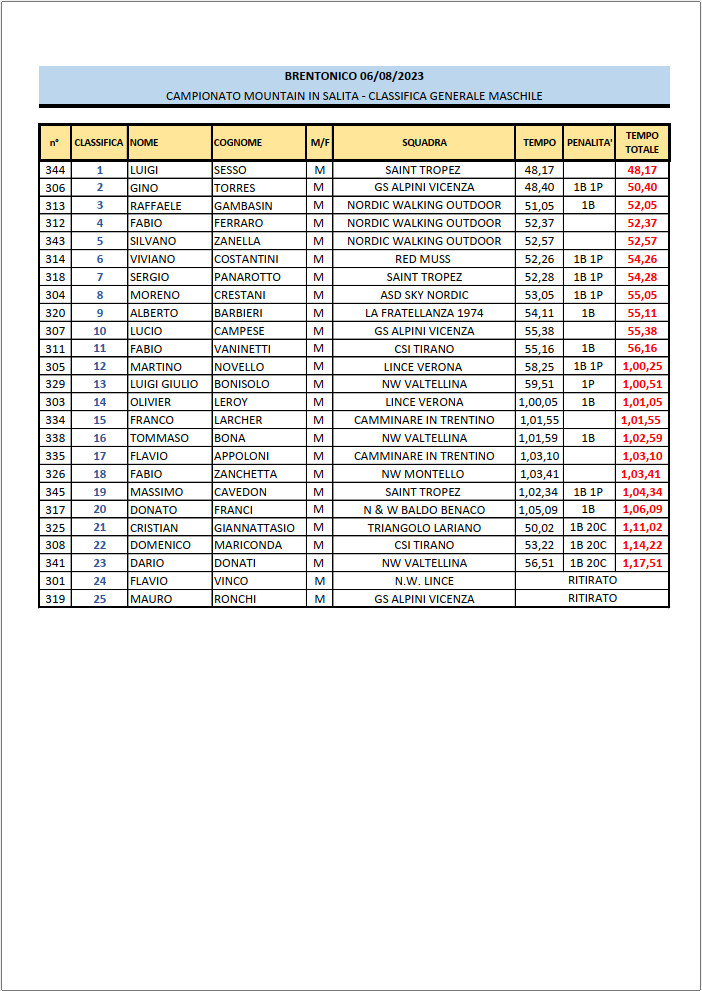 BRENTONICO 06/08/2023
CAMPIONATO MOUNTAIN IN SALITA - CLASSIFICA GENERALE MASCHILE

| n° | CLASSIFICA | NOME | COGNOME | M/F | SQUADRA | TEMPO | PENALITA' | TEMPO TOTALE |
|---|---|---|---|---|---|---|---|---|
| 344 | 1 | LUIGI | SESSO | M | SAINT TROPEZ | 48,17 | | 48,17 |
| 306 | 2 | GINO | TORRES | M | GS ALPINI VICENZA | 48,40 | 1B 1P | 50,40 |
| 313 | 3 | RAFFAELE | GAMBASIN | M | NORDIC WALKING OUTDOOR | 51,05 | 1B | 52,05 |
| 312 | 4 | FABIO | FERRARO | M | NORDIC WALKING OUTDOOR | 52,37 | | 52,37 |
| 343 | 5 | SILVANO | ZANELLA | M | NORDIC WALKING OUTDOOR | 52,57 | | 52,57 |
| 314 | 6 | VIVIANO | COSTANTINI | M | RED MUSS | 52,26 | 1B 1P | 54,26 |
| 318 | 7 | SERGIO | PANAROTTO | M | SAINT TROPEZ | 52,28 | 1B 1P | 54,28 |
| 304 | 8 | MORENO | CRESTANI | M | ASD SKY NORDIC | 53,05 | 1B 1P | 55,05 |
| 320 | 9 | ALBERTO | BARBIERI | M | LA FRATELLANZA 1974 | 54,11 | 1B | 55,11 |
| 307 | 10 | LUCIO | CAMPESE | M | GS ALPINI VICENZA | 55,38 | | 55,38 |
| 311 | 11 | FABIO | VANINETTI | M | CSI TIRANO | 55,16 | 1B | 56,16 |
| 305 | 12 | MARTINO | NOVELLO | M | LINCE VERONA | 58,25 | 1B 1P | 1,00,25 |
| 329 | 13 | LUIGI GIULIO | BONISOLO | M | NW VALTELLINA | 59,51 | 1P | 1,00,51 |
| 303 | 14 | OLIVIER | LEROY | M | LINCE VERONA | 1,00,05 | 1B | 1,01,05 |
| 334 | 15 | FRANCO | LARCHER | M | CAMMINARE IN TRENTINO | 1,01,55 | | 1,01,55 |
| 338 | 16 | TOMMASO | BONA | M | NW VALTELLINA | 1,01,59 | 1B | 1,02,59 |
| 335 | 17 | FLAVIO | APPOLONI | M | CAMMINARE IN TRENTINO | 1,03,10 | | 1,03,10 |
| 326 | 18 | FABIO | ZANCHETTA | M | NW MONTELLO | 1,03,41 | | 1,03,41 |
| 345 | 19 | MASSIMO | CAVEDON | M | SAINT TROPEZ | 1,02,34 | 1B 1P | 1,04,34 |
| 317 | 20 | DONATO | FRANCI | M | N & W BALDO BENACO | 1,05,09 | 1B | 1,06,09 |
| 325 | 21 | CRISTIAN | GIANNATTASIO | M | TRIANGOLO LARIANO | 50,02 | 1B 20C | 1,11,02 |
| 308 | 22 | DOMENICO | MARICONDA | M | CSI TIRANO | 53,22 | 1B 20C | 1,14,22 |
| 341 | 23 | DARIO | DONATI | M | NW VALTELLINA | 56,51 | 1B 20C | 1,17,51 |
| 301 | 24 | FLAVIO | VINCO | M | N.W. LINCE | RITIRATO | | |
| 319 | 25 | MAURO | RONCHI | M | GS ALPINI VICENZA | RITIRATO | | |